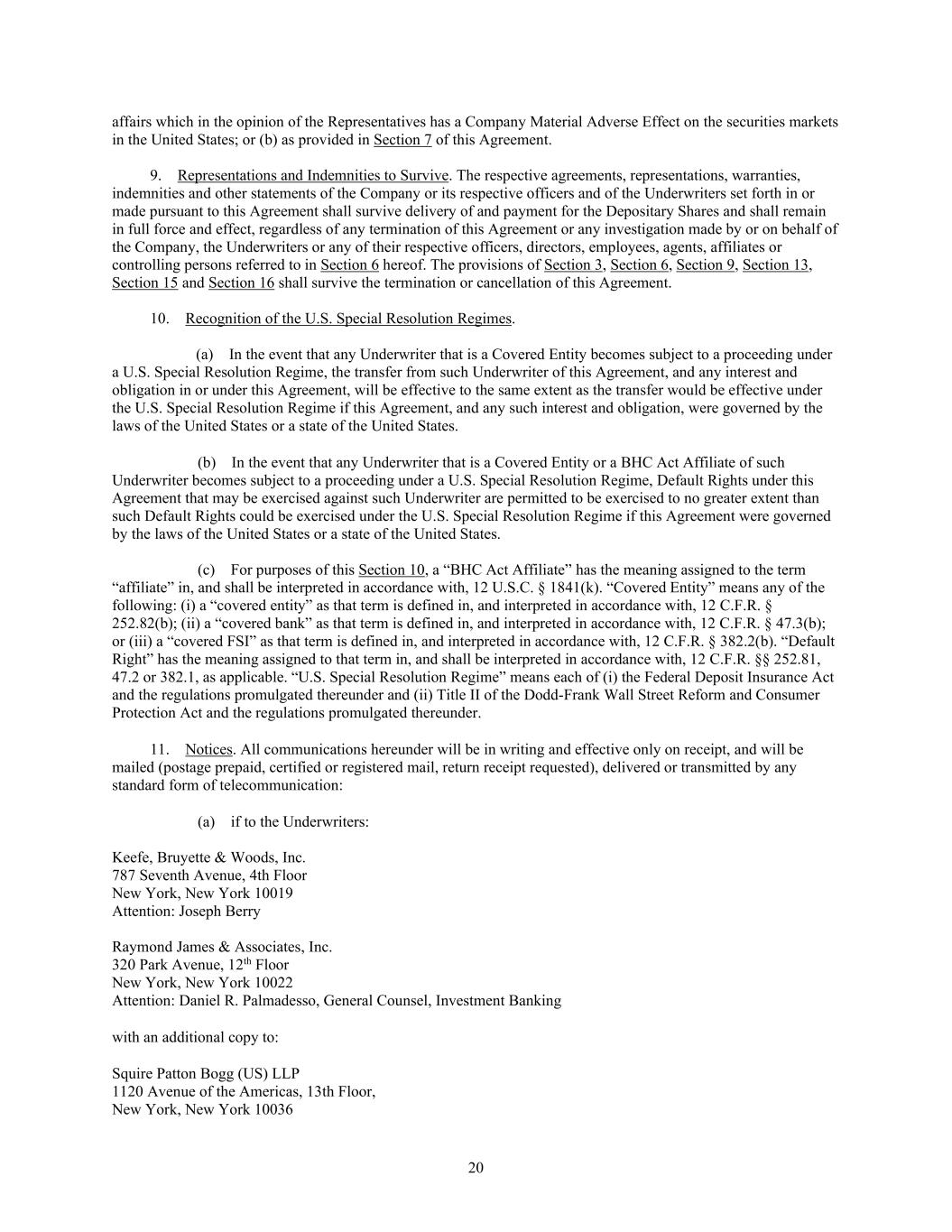 affairs which in the opinion of the Representatives has a Company Material Adverse Effect on the securities markets in the United States; or (b) as provided in Section 7 of this Agreement.

9. Representations and Indemnities to Survive. The respective agreements, representations, warranties, indemnities and other statements of the Company or its respective officers and of the Underwriters set forth in or made pursuant to this Agreement shall survive delivery of and payment for the Depositary Shares and shall remain in full force and effect, regardless of any termination of this Agreement or any investigation made by or on behalf of the Company, the Underwriters or any of their respective officers, directors, employees, agents, affiliates or controlling persons referred to in Section 6 hereof. The provisions of Section 3, Section 6, Section 9, Section 13, Section 15 and Section 16 shall survive the termination or cancellation of this Agreement.

10. Recognition of the U.S. Special Resolution Regimes.

(a) In the event that any Underwriter that is a Covered Entity becomes subject to a proceeding under a U.S. Special Resolution Regime, the transfer from such Underwriter of this Agreement, and any interest and obligation in or under this Agreement, will be effective to the same extent as the transfer would be effective under the U.S. Special Resolution Regime if this Agreement, and any such interest and obligation, were governed by the laws of the United States or a state of the United States.

(b) In the event that any Underwriter that is a Covered Entity or a BHC Act Affiliate of such Underwriter becomes subject to a proceeding under a U.S. Special Resolution Regime, Default Rights under this Agreement that may be exercised against such Underwriter are permitted to be exercised to no greater extent than such Default Rights could be exercised under the U.S. Special Resolution Regime if this Agreement were governed by the laws of the United States or a state of the United States.

(c) For purposes of this Section 10, a “BHC Act Affiliate” has the meaning assigned to the term “affiliate” in, and shall be interpreted in accordance with, 12 U.S.C. § 1841(k). “Covered Entity” means any of the following: (i) a “covered entity” as that term is defined in, and interpreted in accordance with, 12 C.F.R. § 252.82(b); (ii) a “covered bank” as that term is defined in, and interpreted in accordance with, 12 C.F.R. § 47.3(b); or (iii) a “covered FSI” as that term is defined in, and interpreted in accordance with, 12 C.F.R. § 382.2(b). “Default Right” has the meaning assigned to that term in, and shall be interpreted in accordance with, 12 C.F.R. §§ 252.81, 47.2 or 382.1, as applicable. “U.S. Special Resolution Regime” means each of (i) the Federal Deposit Insurance Act and the regulations promulgated thereunder and (ii) Title II of the Dodd-Frank Wall Street Reform and Consumer Protection Act and the regulations promulgated thereunder.

11. Notices. All communications hereunder will be in writing and effective only on receipt, and will be mailed (postage prepaid, certified or registered mail, return receipt requested), delivered or transmitted by any standard form of telecommunication:

(a) if to the Underwriters:

Keefe, Bruyette & Woods, Inc.
787 Seventh Avenue, 4th Floor
New York, New York 10019
Attention: Joseph Berry

Raymond James & Associates, Inc.
320 Park Avenue, 12$^{th}$ Floor
New York, New York 10022
Attention: Daniel R. Palmadesso, General Counsel, Investment Banking

with an additional copy to:

Squire Patton Bogg (US) LLP
1120 Avenue of the Americas, 13th Floor,
New York, New York 10036

20